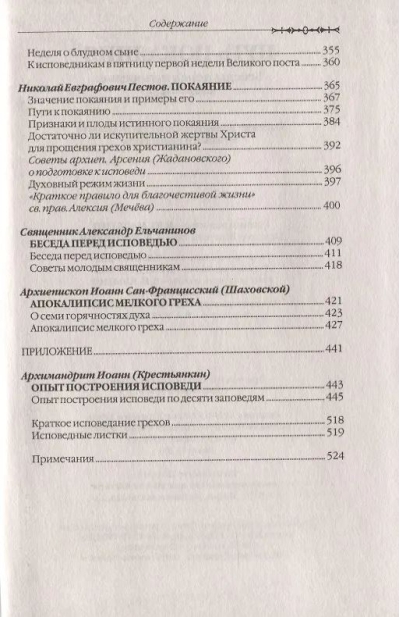 Содержание

Неделя о блудном сыне 355
К исповедникам в пятницу первой недели Великого поста 360

Николай Евграфович Пестов. ПОКАЯНИЕ 365
Значение покаяния и примеры его 367
Пути к покаянию 375
Признаки и плоды истинного покаяния 384
Достаточно ли искупительной жертвы Христа для прощения грехов христианина? 392
Советы архиеп. Арсения (Жадановского) о подготовке к исповеди 396
Духовный режим жизни 397
«Краткое правило для благочестивой жизни» св. прав. Алексия (Мечёва) 400

Священник Александр Ельчанинов
БЕСЕДА ПЕРЕД ИСПОВЕДЬЮ 409
Беседа перед исповедью 411
Советы молодым священникам 418

Архиепископ Иоанн Сан-Францисский (Шаховской)
АПОКАЛИПСИС МЕЛКОГО ГРЕХА 421
О семи горячностях духа 423
Апокалипсис мелкого греха 427

ПРИЛОЖЕНИЕ 441

Архимандрит Иоанн (Крестьянкин)
ОПЫТ ПОСТРОЕНИЯ ИСПОВЕДИ 443
Опыт построения исповеди по десяти заповедям 445

Краткое исповедание грехов 518
Исповедные листки 519

Примечания 524